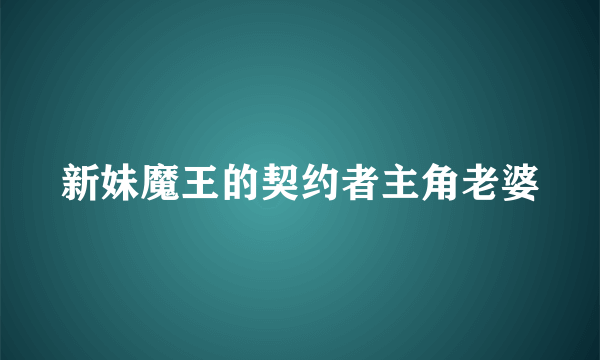 新妹魔王的契约者主角老婆